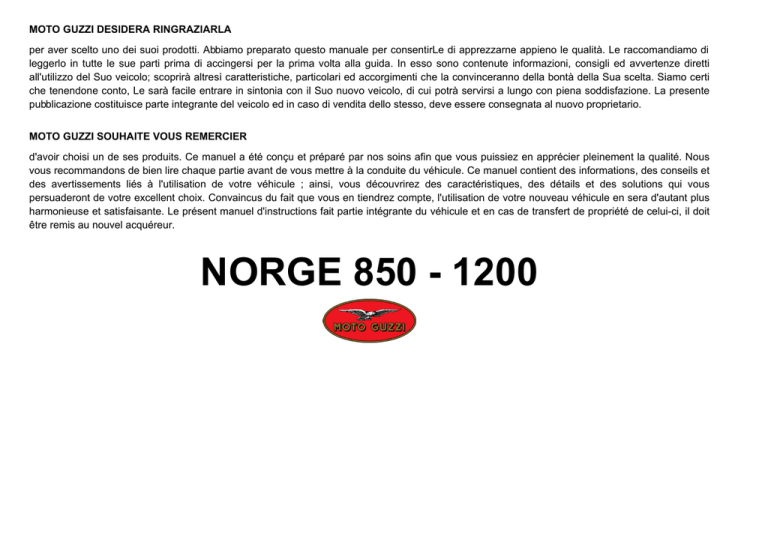 MOTO GUZZI DESIDERA RINGRAZIARLA

per aver scelto uno dei suoi prodotti. Abbiamo preparato questo manuale per consentirLe di apprezzarne appieno le qualità. Le raccomandiamo di leggerlo in tutte le sue parti prima di accingersi per la prima volta alla guida. In esso sono contenute informazioni, consigli ed avvertenze diretti all'utilizzo del Suo veicolo; scoprirà altresì caratteristiche, particolari ed accorgimenti che la convinceranno della bontà della Sua scelta. Siamo certi che tenendone conto, Le sarà facile entrare in sintonia con il Suo nuovo veicolo, di cui potrà servirsi a lungo con piena soddisfazione. La presente pubblicazione costituisce parte integrante del veicolo ed in caso di vendita dello stesso, deve essere consegnata al nuovo proprietario.

MOTO GUZZI SOUHAITE VOUS REMERCIER

d'avoir choisi un de ses produits. Ce manuel a été conçu et préparé par nos soins afin que vous puissiez en apprécier pleinement la qualité. Nous vous recommandons de bien lire chaque partie avant de vous mettre à la conduite du véhicule. Ce manuel contient des informations, des conseils et des avertissements liés à l'utilisation de votre véhicule ; ainsi, vous découvrirez des caractéristiques, des détails et des solutions qui vous persuaderont de votre excellent choix. Convaincus du fait que vous en tiendrez compte, l'utilisation de votre nouveau véhicule en sera d'autant plus harmonieuse et satisfaisante. Le présent manuel d'instructions fait partie intégrante du véhicule et en cas de transfert de propriété de celui-ci, il doit être remis au nouvel acquéreur.

NORGE 850 - 1200

MOTO GUZZI